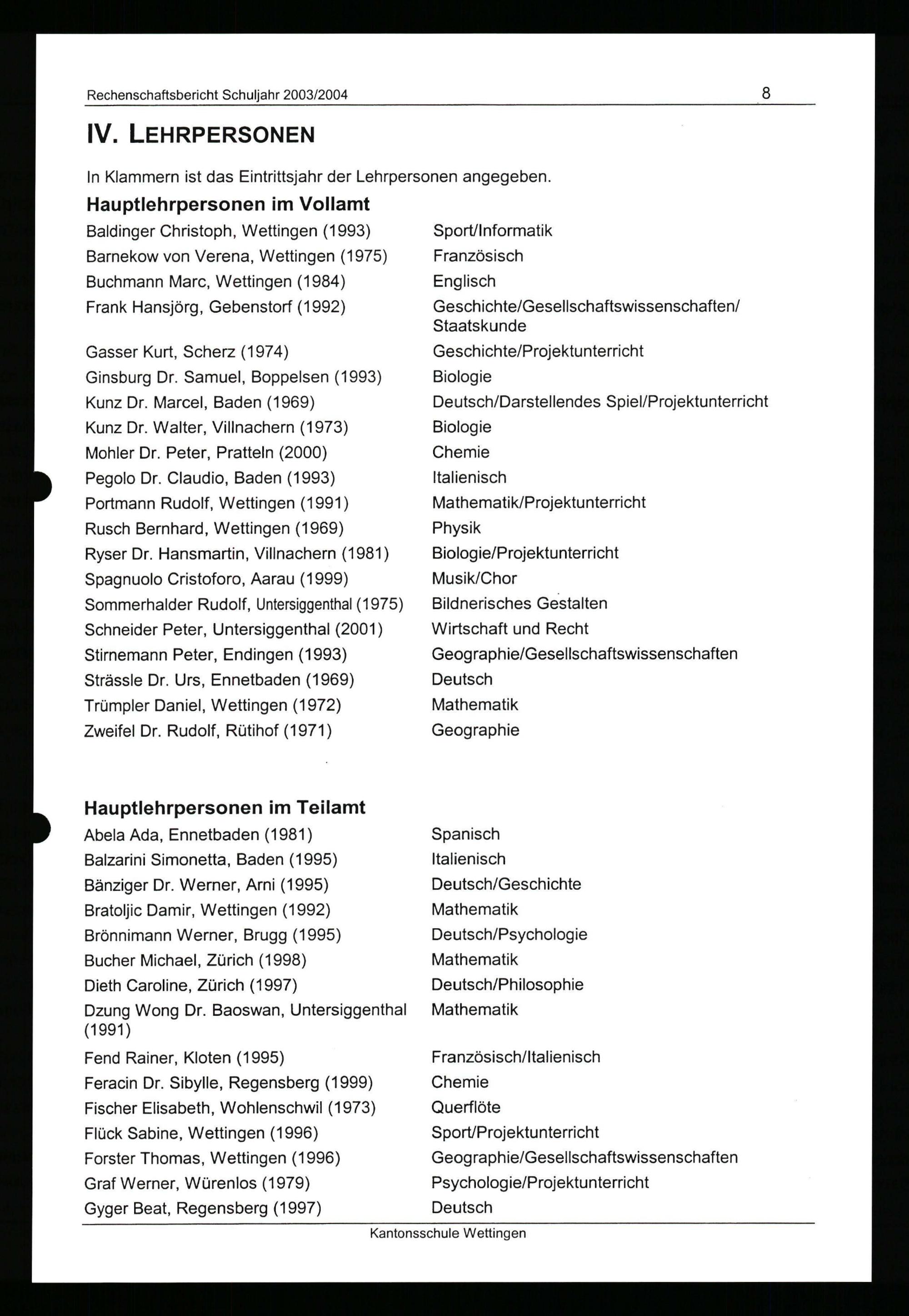 Rechenschaftsbericht Schuljahr 2003/2004 8

IV. LEHRPERSONEN

In Klammern ist das Eintrittsjahr der Lehrpersonen angegeben.

Hauptlehrpersonen im Vollamt

| | |
|---|---|
| Baldinger Christoph, Wettingen (1993) | Sport/Informatik |
| Barnekow von Verena, Wettingen (1975) | Französisch |
| Buchmann Marc, Wettingen (1984) | Englisch |
| Frank Hansjörg, Gebenstorf (1992) | Geschichte/Gesellschaftswissenschaften/ Staatskunde |
| Gasser Kurt, Scherz (1974) | Geschichte/Projektunterricht |
| Ginsburg Dr. Samuel, Boppelsen (1993) | Biologie |
| Kunz Dr. Marcel, Baden (1969) | Deutsch/Darstellendes Spiel/Projektunterricht |
| Kunz Dr. Walter, Villnachern (1973) | Biologie |
| Mohler Dr. Peter, Pratteln (2000) | Chemie |
| Pegolo Dr. Claudio, Baden (1993) | Italienisch |
| Portmann Rudolf, Wettingen (1991) | Mathematik/Projektunterricht |
| Rusch Bernhard, Wettingen (1969) | Physik |
| Ryser Dr. Hansmartin, Villnachern (1981) | Biologie/Projektunterricht |
| Spagnuolo Cristoforo, Aarau (1999) | Musik/Chor |
| Sommerhalder Rudolf, Untersiggenthal (1975) | Bildnerisches Gestalten |
| Schneider Peter, Untersiggenthal (2001) | Wirtschaft und Recht |
| Stirnemann Peter, Endingen (1993) | Geographie/Gesellschaftswissenschaften |
| Strässle Dr. Urs, Ennetbaden (1969) | Deutsch |
| Trümpler Daniel, Wettingen (1972) | Mathematik |
| Zweifel Dr. Rudolf, Rütihof (1971) | Geographie |

Hauptlehrpersonen im Teilamt

| | |
|---|---|
| Abela Ada, Ennetbaden (1981) | Spanisch |
| Balzarini Simonetta, Baden (1995) | Italienisch |
| Bänziger Dr. Werner, Arni (1995) | Deutsch/Geschichte |
| Bratoljic Damir, Wettingen (1992) | Mathematik |
| Brönnimann Werner, Brugg (1995) | Deutsch/Psychologie |
| Bucher Michael, Zürich (1998) | Mathematik |
| Dieth Caroline, Zürich (1997) | Deutsch/Philosophie |
| Dzung Wong Dr. Baoswan, Untersiggenthal (1991) | Mathematik |
| Fend Rainer, Kloten (1995) | Französisch/Italienisch |
| Feracin Dr. Sibylle, Regensberg (1999) | Chemie |
| Fischer Elisabeth, Wohlenschwil (1973) | Querflöte |
| Flück Sabine, Wettingen (1996) | Sport/Projektunterricht |
| Forster Thomas, Wettingen (1996) | Geographie/Gesellschaftswissenschaften |
| Graf Werner, Würenlos (1979) | Psychologie/Projektunterricht |
| Gyger Beat, Regensberg (1997) | Deutsch |

Kantonsschule Wettingen